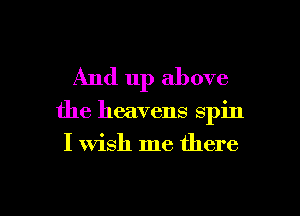 And up above
the heavens spin
I wish me there